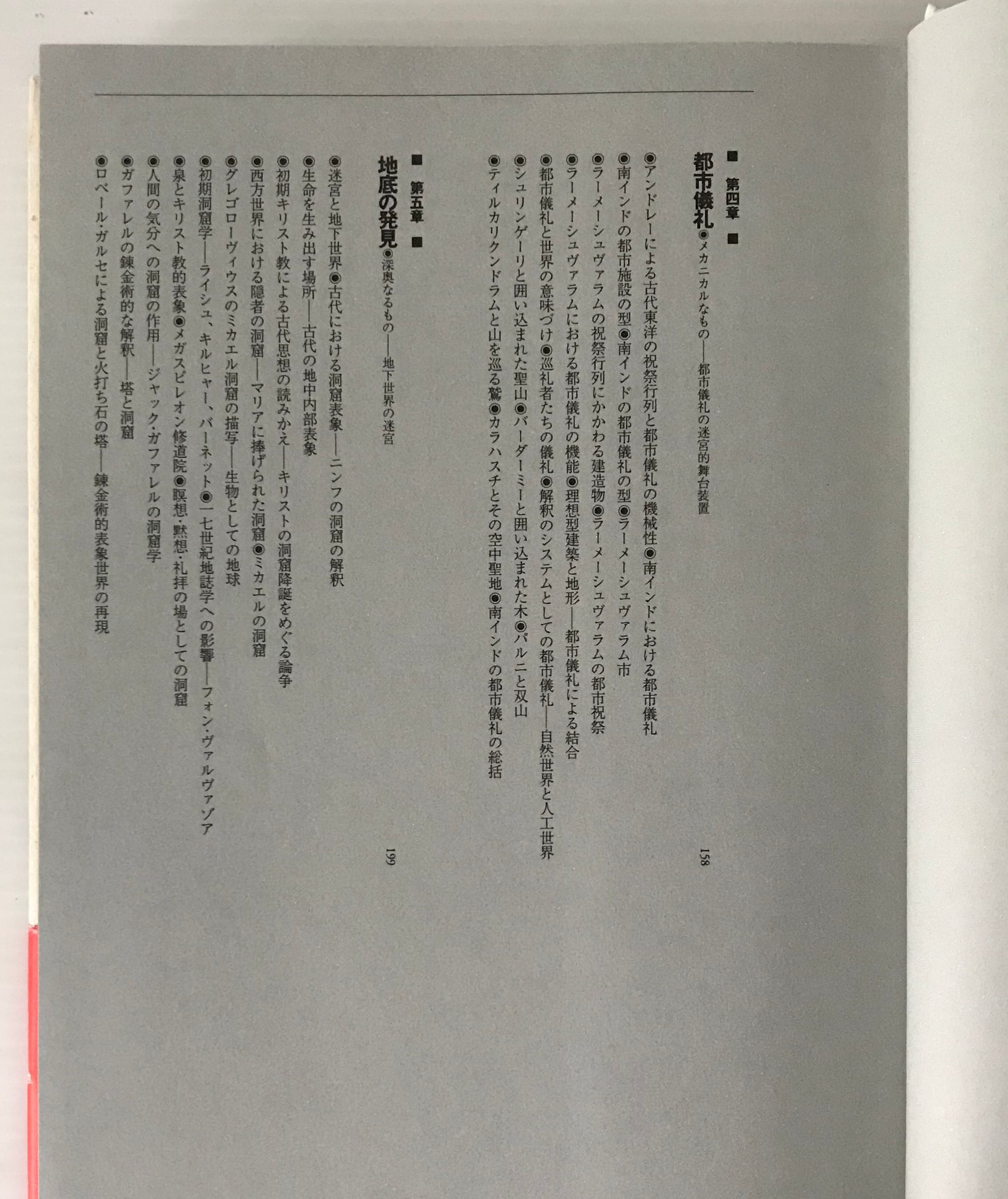 ■ 第四章 ■
都市儀礼◉メカニカルなもの——都市儀礼の迷宮的舞台装置 158

◉アンドレーによる古代東洋の祝祭行列と都市儀礼の機械性◉南インドにおける都市儀礼
◉南インドの都市施設の型◉南インドの都市儀礼の型◉ラーメーシュヴァラム市
◉ラーメーシュヴァラムの祝祭行列にかかわる建造物◉ラーメーシュヴァラムの都市祝祭
◉ラーメーシュヴァラムにおける都市儀礼の機能◉理想型建築と地形——都市儀礼による結合
◉都市儀礼と世界の意味づけ◉巡礼者たちの儀礼◉解釈のシステムとしての都市儀礼——自然世界と人工世界
◉シュリンゲーリと囲い込まれた聖山◉バーダーミーと囲い込まれた木◉パルニと双山
◉ティルカリクンドラムと山を巡る鷲◉カラハスチとその空中聖地◉南インドの都市儀礼の総括

■ 第五章 ■
地底の発見◉深奥なるもの——地下世界の迷宮 199

◉迷宮と地下世界◉古代における洞窟表象——ニンフの洞窟の解釈
◉生命を生み出す場所——古代の地中内部表象
◉初期キリスト教による古代思想の読みかえ——キリストの洞窟降誕をめぐる論争
◉西方世界における隠者の洞窟——マリアに捧げられた洞窟◉ミカエルの洞窟
◉グレゴローヴィウスのミカエル洞窟の描写——生物としての地球
◉初期洞窟学——ライシュ、キルヒャー、バーネット◉一七世紀地誌学への影響——フォン・ヴァルヴァゾア
◉泉とキリスト教的表象◉メガスピレオン修道院◉瞑想・黙想・礼拝の場としての洞窟
◉人間の気分への洞窟の作用——ジャック・ガファレルの洞窟学
◉ガファレルの錬金術的な解釈——塔と洞窟
◉ロベール・ガルセによる洞窟と火打ち石の塔——錬金術的表象世界の再現